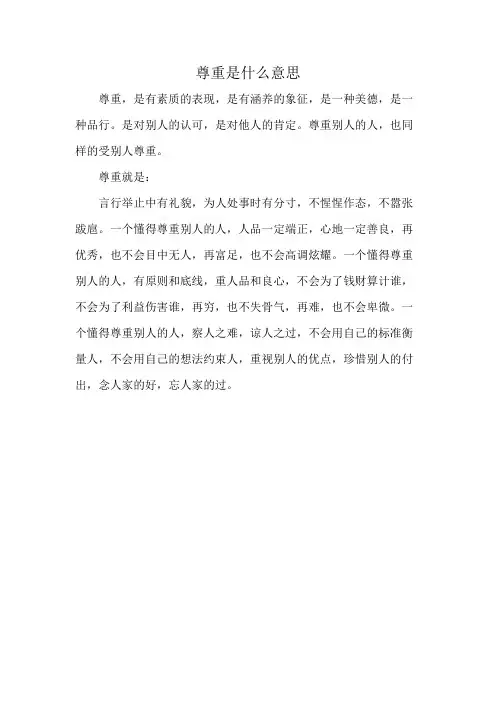 尊重是什么意思

尊重，是有素质的表现，是有涵养的象征，是一种美德，是一种品行。是对别人的认可，是对他人的肯定。尊重别人的人，也同样的受别人尊重。

尊重就是：

言行举止中有礼貌，为人处事时有分寸，不惺惺作态，不嚣张跋扈。一个懂得尊重别人的人，人品一定端正，心地一定善良，再优秀，也不会目中无人，再富足，也不会高调炫耀。一个懂得尊重别人的人，有原则和底线，重人品和良心，不会为了钱财算计谁，不会为了利益伤害谁，再穷，也不失骨气，再难，也不会卑微。一个懂得尊重别人的人，察人之难，谅人之过，不会用自己的标准衡量人，不会用自己的想法约束人，重视别人的优点，珍惜别人的付出，念人家的好，忘人家的过。